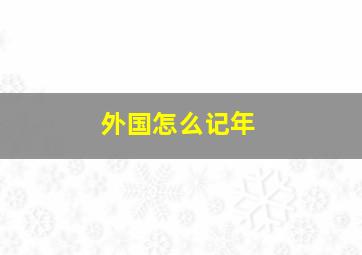 外国怎么记年